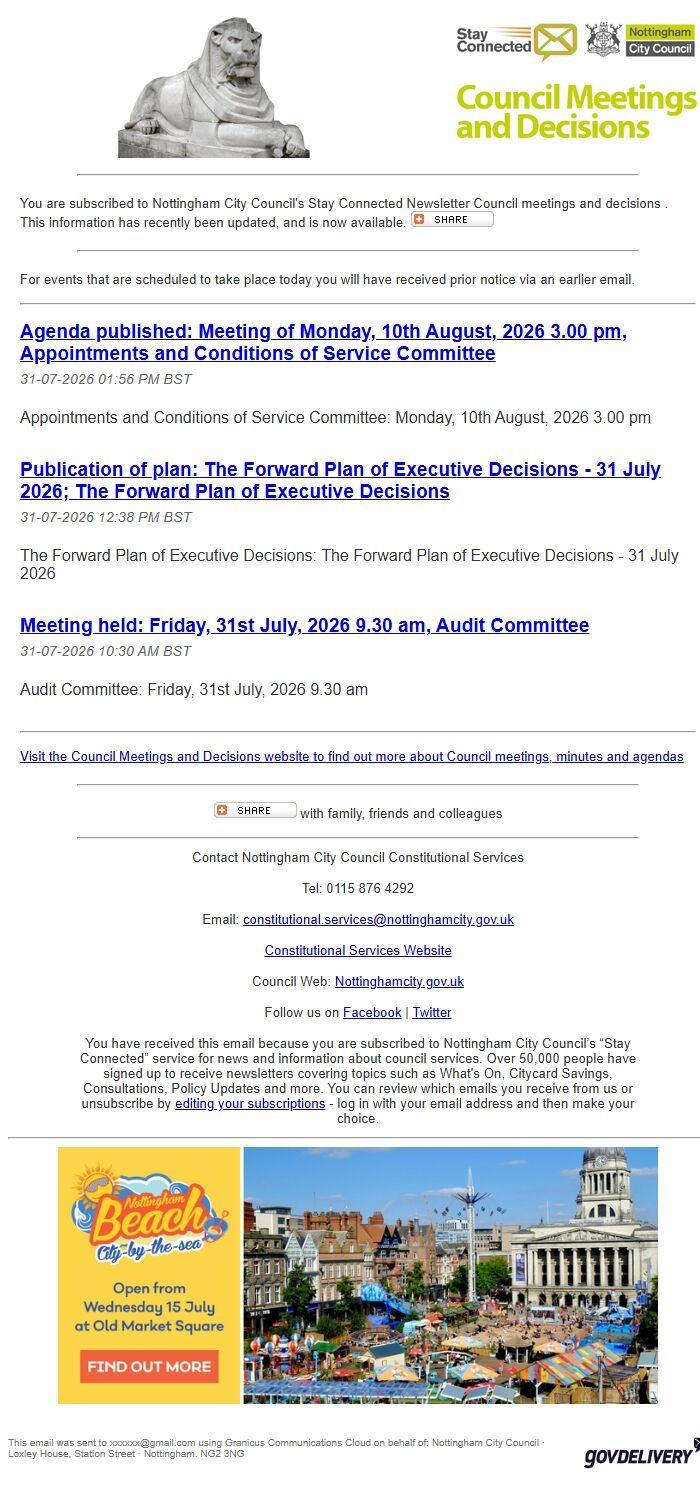 Stay Connected

Nottingham City Council

Council Meetings and Decisions

You are subscribed to Nottingham City Council's Stay Connected Newsletter Council meetings and decisions . This information has recently been updated, and is now available. SHARE

For events that are scheduled to take place today you will have received prior notice via an earlier email.

Agenda published: Meeting of Monday, 10th August, 2026 3.00 pm, Appointments and Conditions of Service Committee

31-07-2026 01:56 PM BST

Appointments and Conditions of Service Committee: Monday, 10th August, 2026 3.00 pm

Publication of plan: The Forward Plan of Executive Decisions - 31 July 2026; The Forward Plan of Executive Decisions

31-07-2026 12:38 PM BST

The Forward Plan of Executive Decisions: The Forward Plan of Executive Decisions - 31 July 2026

Meeting held: Friday, 31st July, 2026 9.30 am, Audit Committee

31-07-2026 10:30 AM BST

Audit Committee: Friday, 31st July, 2026 9.30 am

Visit the Council Meetings and Decisions website to find out more about Council meetings, minutes and agendas

SHARE with family, friends and colleagues

Contact Nottingham City Council Constitutional Services

Tel: 0115 876 4292

Email: constitutional.services@nottinghamcity.gov.uk

Constitutional Services Website

Council Web: Nottinghamcity.gov.uk

Follow us on Facebook | Twitter

You have received this email because you are subscribed to Nottingham City Council's "Stay Connected" service for news and information about council services. Over 50,000 people have signed up to receive newsletters covering topics such as What's On, Citycard Savings, Consultations, Policy Updates and more. You can review which emails you receive from us or unsubscribe by editing your subscriptions - log in with your email address and then make your choice.

Nottingham Beach City-by-the-sea

Open from Wednesday 15 July at Old Market Square

FIND OUT MORE

This email was sent to xxxxxx@gmail.com using Granicus Communications Cloud on behalf of: Nottingham City Council · Loxley House, Station Street · Nottingham. NG2 3NG

GOVDELIVERY